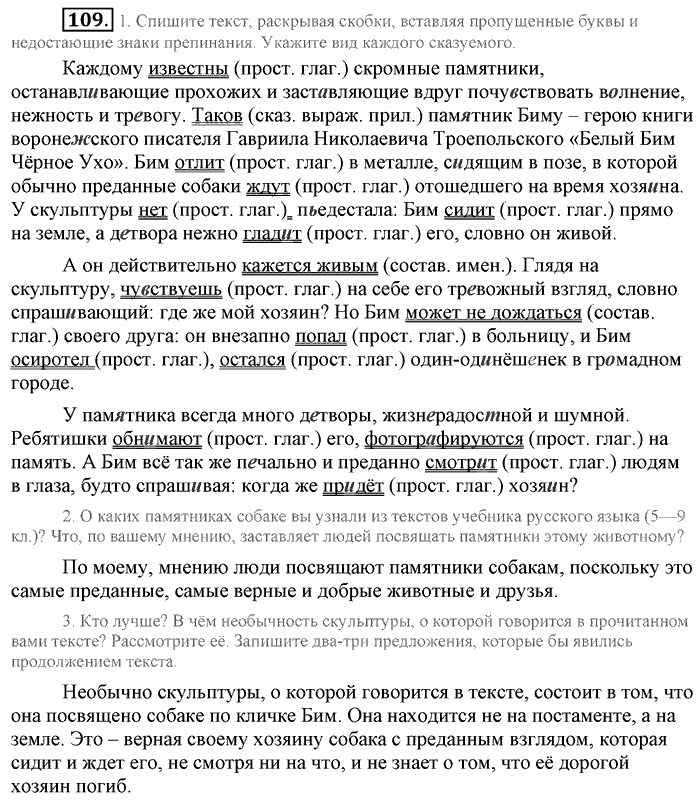 109. 1. Спишите текст, раскрывая скобки, вставляя пропущенные буквы и недостающие знаки препинания. Укажите вид каждого сказуемого.

Каждому известны (прост. глаг.) скромные памятники, останавливающие прохожих и заставляющие вдруг почувствовать волнение, нежность и тревогу. Таков (сказ. выраж. прил.) памятник Биму – герою книги воронежского писателя Гавриила Николаевича Троепольского «Белый Бим Чёрное Ухо». Бим отлит (прост. глаг.) в металле, сидящим в позе, в которой обычно преданные собаки ждут (прост. глаг.) отошедшего на время хозяина. У скульптуры нет (прост. глаг.), пьедестала: Бим сидит (прост. глаг.) прямо на земле, а детвора нежно гладит (прост. глаг.) его, словно он живой.

А он действительно кажется живым (состав. имен.). Глядя на скульптуру, чувствуешь (прост. глаг.) на себе его тревожный взгляд, словно спрашивающий: где же мой хозяин? Но Бим может не дождаться (состав. глаг.) своего друга: он внезапно попал (прост. глаг.) в больницу, и Бим осиротел (прост. глаг.), остался (прост. глаг.) один-одинёшенек в громадном городе.

У памятника всегда много детворы, жизнерадостной и шумной. Ребятишки обнимают (прост. глаг.) его, фотографируются (прост. глаг.) на память. А Бим всё так же печально и преданно смотрит (прост. глаг.) людям в глаза, будто спрашивая: когда же придёт (прост. глаг.) хозяин?

2. О каких памятниках собаке вы узнали из текстов учебника русского языка (5—9 кл.)? Что, по вашему мнению, заставляет людей посвящать памятники этому животному?

По моему, мнению люди посвящают памятники собакам, поскольку это самые преданные, самые верные и добрые животные и друзья.

3. Кто лучше? В чём необычность скульптуры, о которой говорится в прочитанном вами тексте? Рассмотрите её. Запишите два-три предложения, которые бы явились продолжением текста.

Необычно скульптуры, о которой говорится в тексте, состоит в том, что она посвящено собаке по кличке Бим. Она находится не на постаменте, а на земле. Это – верная своему хозяину собака с преданным взглядом, которая сидит и ждет его, не смотря ни на что, и не знает о том, что её дорогой хозяин погиб.